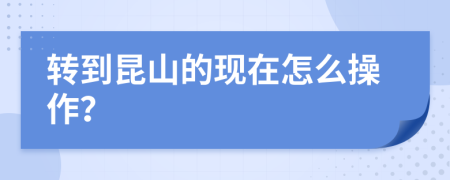 转到昆山的现在怎么操作?